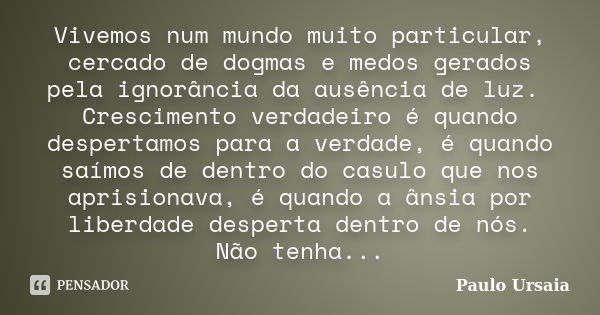 Vivemos num mundo muito particular, cercado de dogmas e medos gerados pela ignorância da ausência de luz. Crescimento verdadeiro é quando despertamos para a verdade, é quando saímos de dentro do casulo que nos aprisionava, é quando a ânsia por liberdade desperta dentro de nós. Não tenha...

PENSADOR

Paulo Ursaia